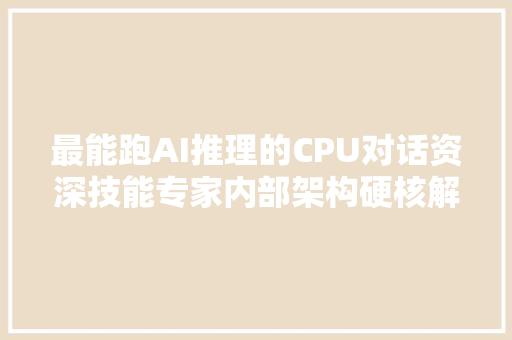 最能跑AI推理的CPU对话资深技能专家内部架构硬核解